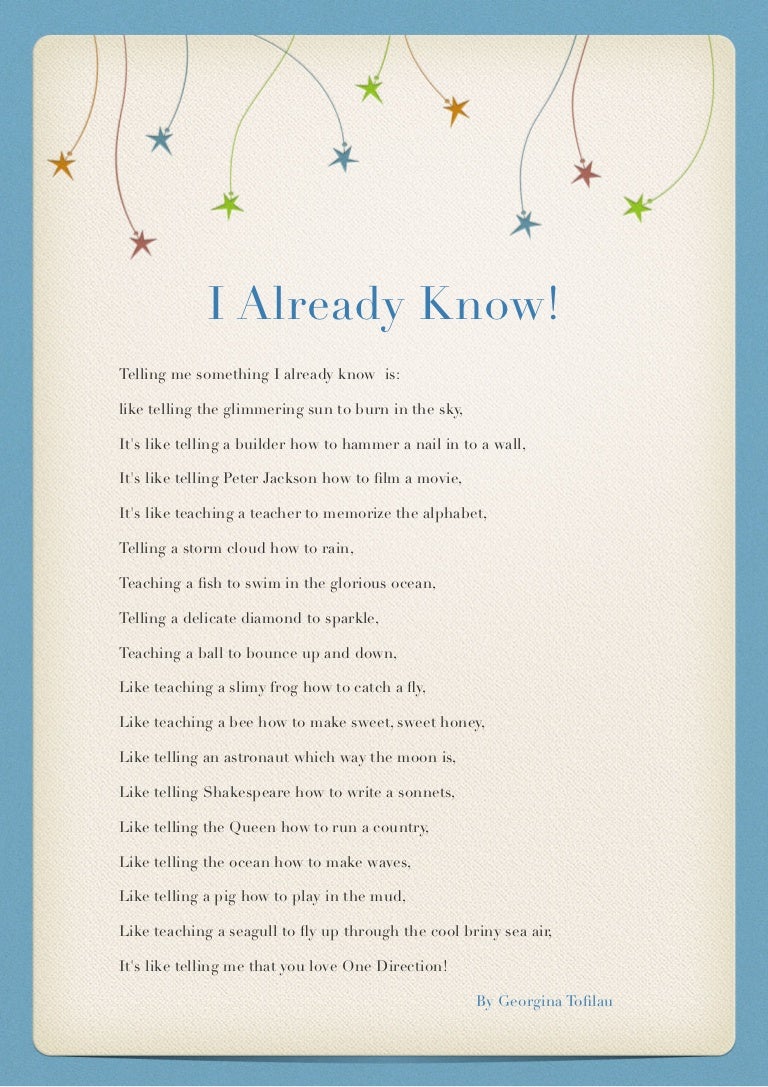 I Already Know!

Telling me something I already know is:

like telling the glimmering sun to burn in the sky,

It's like telling a builder how to hammer a nail in to a wall,

It's like telling Peter Jackson how to film a movie,

It's like teaching a teacher to memorize the alphabet,

Telling a storm cloud how to rain,

Teaching a fish to swim in the glorious ocean,

Telling a delicate diamond to sparkle,

Teaching a ball to bounce up and down,

Like teaching a slimy frog how to catch a fly,

Like teaching a bee how to make sweet, sweet honey,

Like telling an astronaut which way the moon is,

Like telling Shakespeare how to write a sonnets,

Like telling the Queen how to run a country,

Like telling the ocean how to make waves,

Like telling a pig how to play in the mud,

Like teaching a seagull to fly up through the cool briny sea air,

It's like telling me that you love One Direction!

By Georgina Tofilau